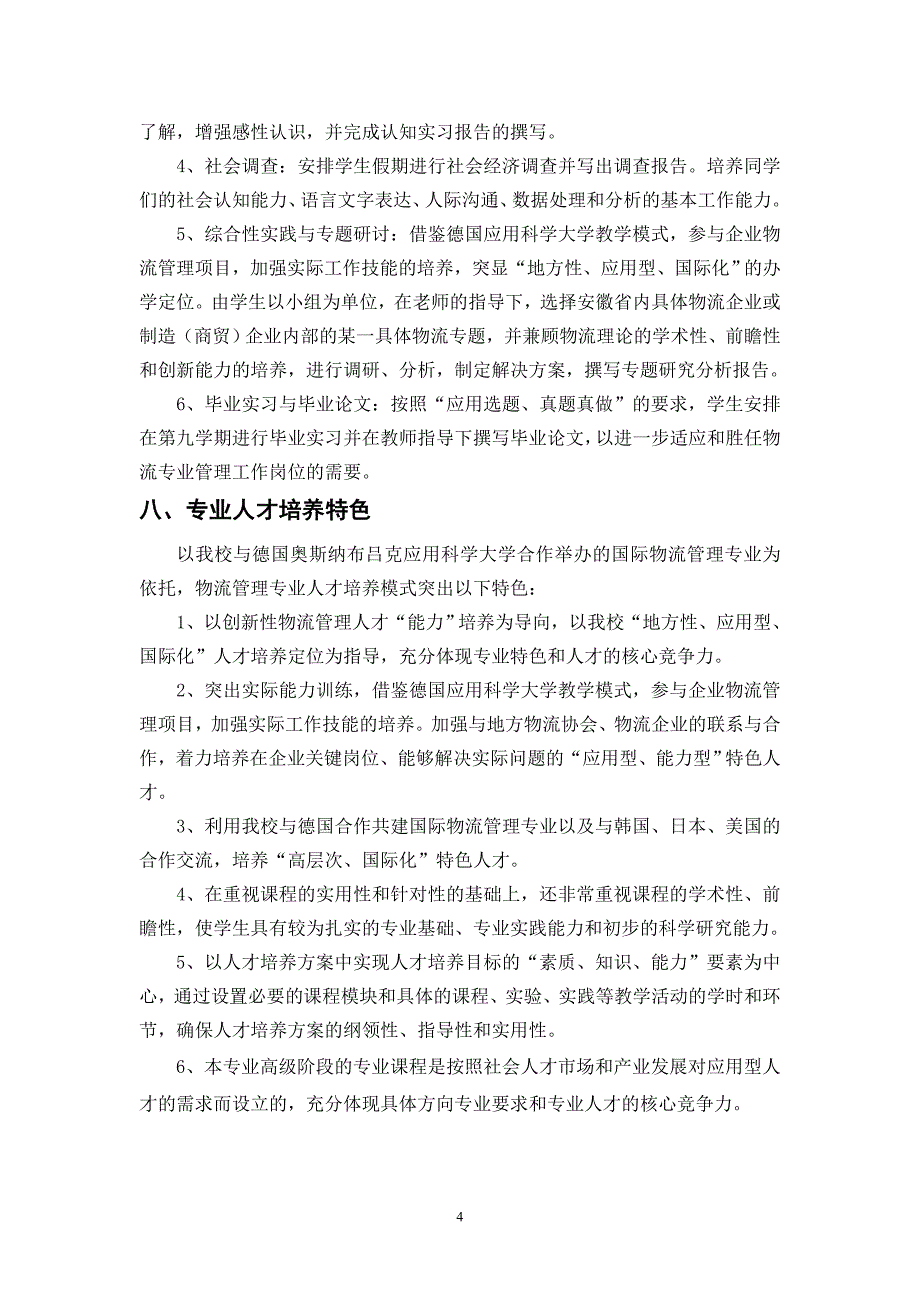 了解，增强感性认识，并完成认知实习报告的撰写。

4、社会调查：安排学生假期进行社会经济调查并写出调查报告。培养同学们的社会认知能力、语言文字表达、人际沟通、数据处理和分析的基本工作能力。

5、综合性实践与专题研讨：借鉴德国应用科学大学教学模式，参与企业物流管理项目，加强实际工作技能的培养，突显“地方性、应用型、国际化”的办学定位。由学生以小组为单位，在老师的指导下，选择安徽省内具体物流企业或制造（商贸）企业内部的某一具体物流专题，并兼顾物流理论的学术性、前瞻性和创新能力的培养，进行调研、分析，制定解决方案，撰写专题研究分析报告。

6、毕业实习与毕业论文：按照“应用选题、真题真做”的要求，学生安排在第九学期进行毕业实习并在教师指导下撰写毕业论文，以进一步适应和胜任物流专业管理工作岗位的需要。

八、专业人才培养特色

以我校与德国奥斯纳布吕克应用科学大学合作举办的国际物流管理专业为依托，物流管理专业人才培养模式突出以下特色：

1、以创新性物流管理人才“能力”培养为导向，以我校“地方性、应用型、国际化”人才培养定位为指导，充分体现专业特色和人才的核心竞争力。

2、突出实际能力训练，借鉴德国应用科学大学教学模式，参与企业物流管理项目，加强实际工作技能的培养。加强与地方物流协会、物流企业的联系与合作，着力培养在企业关键岗位、能够解决实际问题的“应用型、能力型”特色人才。

3、利用我校与德国合作共建国际物流管理专业以及与韩国、日本、美国的合作交流，培养“高层次、国际化”特色人才。

4、在重视课程的实用性和针对性的基础上，还非常重视课程的学术性、前瞻性，使学生具有较为扎实的专业基础、专业实践能力和初步的科学研究能力。

5、以人才培养方案中实现人才培养目标的“素质、知识、能力”要素为中心，通过设置必要的课程模块和具体的课程、实验、实践等教学活动的学时和环节，确保人才培养方案的纲领性、指导性和实用性。

6、本专业高级阶段的专业课程是按照社会人才市场和产业发展对应用型人才的需求而设立的，充分体现具体方向专业要求和专业人才的核心竞争力。

4